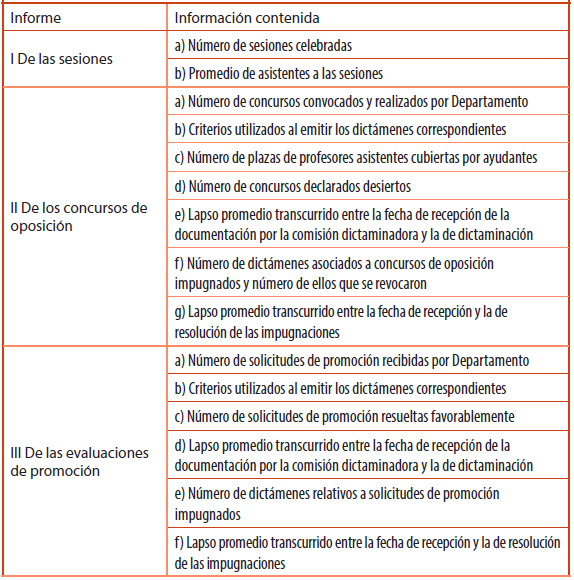 | Informe | Información contenida |
|---|---|
| I De las sesiones | a) Número de sesiones celebradas |
| | b) Promedio de asistentes a las sesiones |
| II De los concursos de oposición | a) Número de concursos convocados y realizados por Departamento |
| | b) Criterios utilizados al emitir los dictámenes correspondientes |
| | c) Número de plazas de profesores asistentes cubiertas por ayudantes |
| | d) Número de concursos declarados desiertos |
| | e) Lapso promedio transcurrido entre la fecha de recepción de la documentación por la comisión dictaminadora y la de dictaminación |
| | f) Número de dictámenes asociados a concursos de oposición impugnados y número de ellos que se revocaron |
| | g) Lapso promedio transcurrido entre la fecha de recepción y la de resolución de las impugnaciones |
| III De las evaluaciones de promoción | a) Número de solicitudes de promoción recibidas por Departamento |
| | b) Criterios utilizados al emitir los dictámenes correspondientes |
| | c) Número de solicitudes de promoción resueltas favorablemente |
| | d) Lapso promedio transcurrido entre la fecha de recepción de la documentación por la comisión dictaminadora y la de dictaminación |
| | e) Número de dictámenes relativos a solicitudes de promoción impugnados |
| | f) Lapso promedio transcurrido entre la fecha de recepción y la de resolución de las impugnaciones |